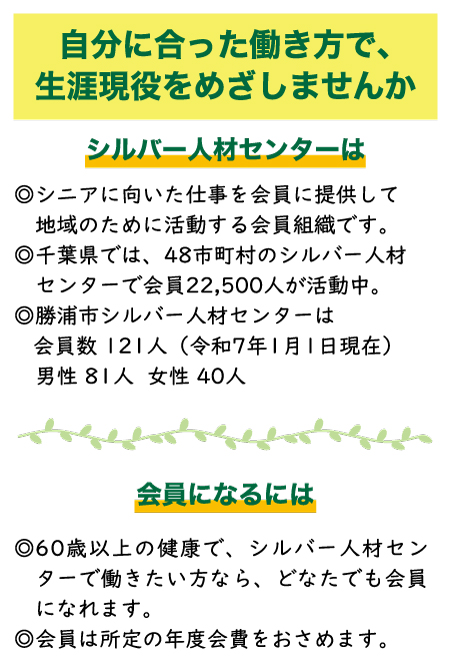 自分に合った働き方で、
生涯現役をめざしませんか

シルバー人材センターは

◎シニアに向いた仕事を会員に提供して地域のために活動する会員組織です。

◎千葉県では、48市町村のシルバー人材センターで会員22,500人が活動中。

◎勝浦市シルバー人材センターは
会員数 121人（令和7年1月1日現在）
男性 81人 女性 40人

会員になるには

◎60歳以上の健康で、シルバー人材センターで働きたい方なら、どなたでも会員になれます。

◎会員は所定の年度会費をおさめます。